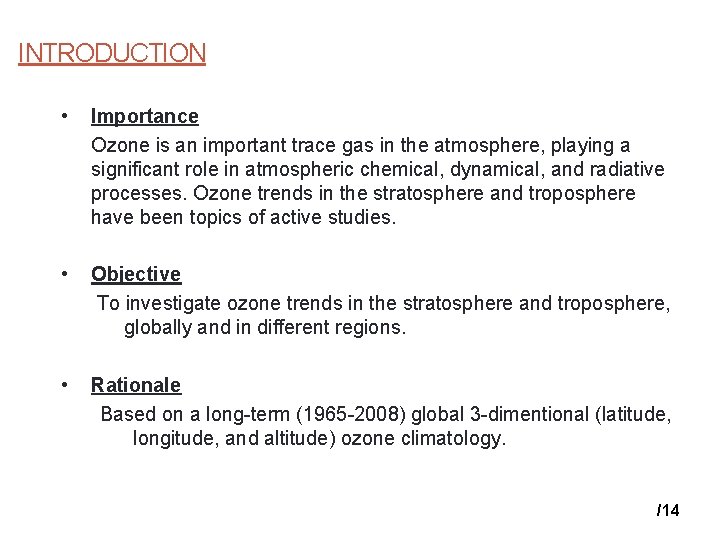 INTRODUCTION

• Importance
Ozone is an important trace gas in the atmosphere, playing a significant role in atmospheric chemical, dynamical, and radiative processes. Ozone trends in the stratosphere and troposphere have been topics of active studies.

• Objective
To investigate ozone trends in the stratosphere and troposphere, globally and in different regions.

• Rationale
Based on a long-term (1965-2008) global 3-dimentional (latitude, longitude, and altitude) ozone climatology.

/14